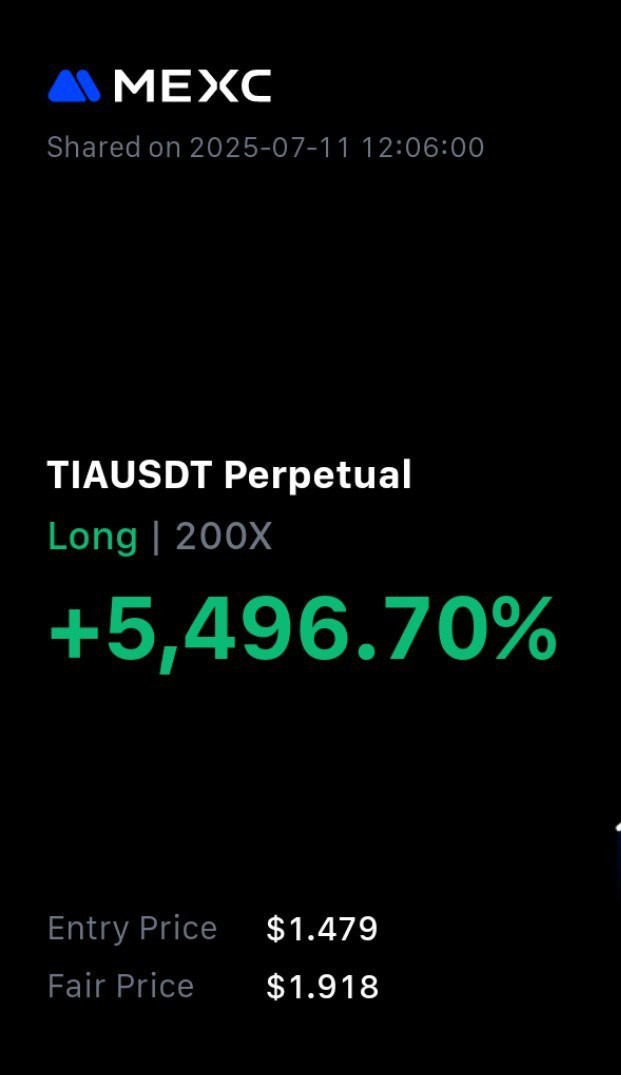 MEXC
Shared on 2025-07-11 12:06:00

TIAUSDT Perpetual
Long | 200X
+5,496.70%

Entry Price $1.479
Fair Price $1.918